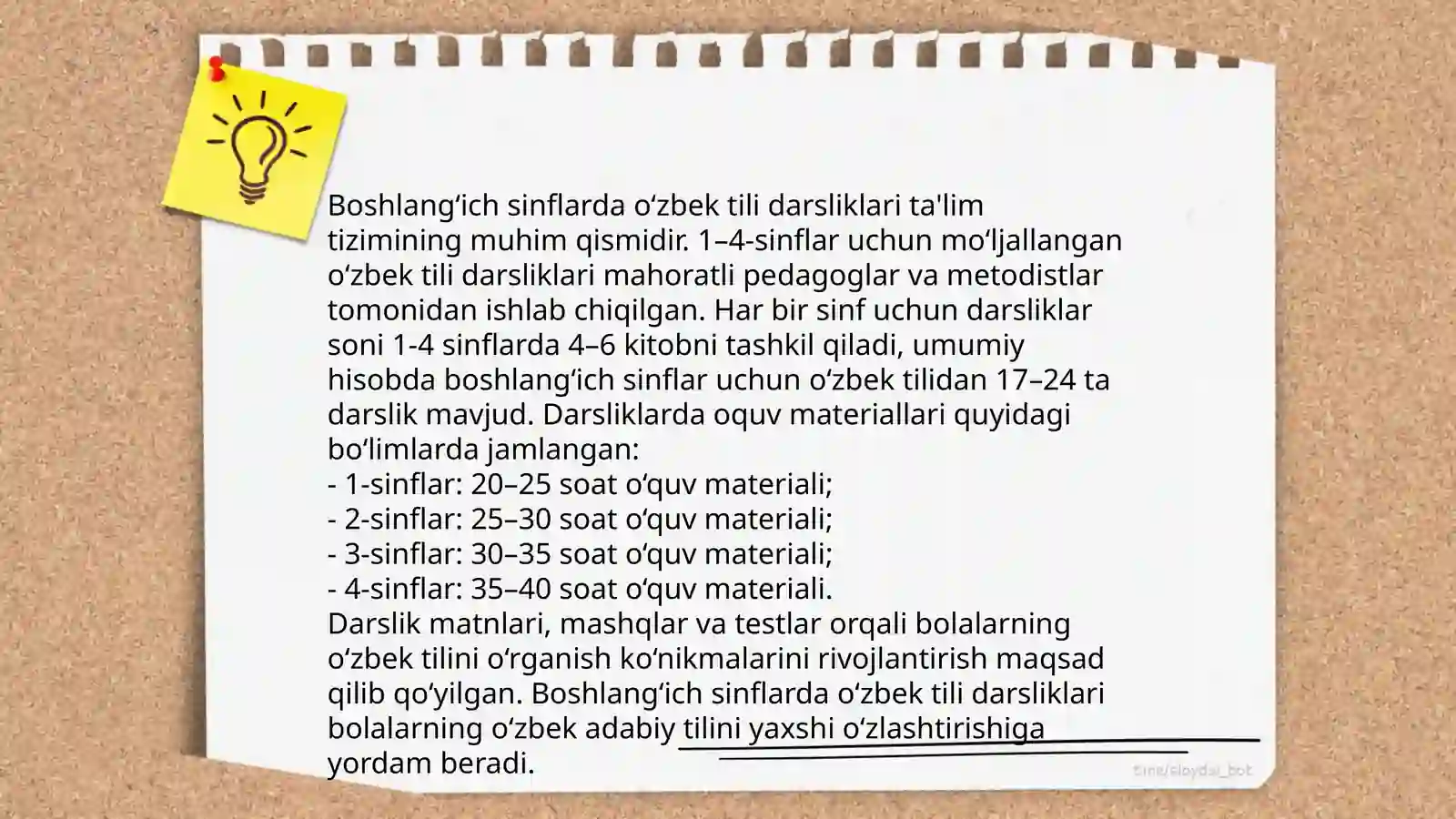 Boshlang‘ich sinflarda o‘zbek tili darsliklari ta'lim tizimining muhim qismidir. 1–4-sinflar uchun mo‘ljallangan o‘zbek tili darsliklari mahoratli pedagoglar va metodistlar tomonidan ishlab chiqilgan. Har bir sinf uchun darsliklar soni 1-4 sinflarda 4–6 kitobni tashkil qiladi, umumiy hisobda boshlang‘ich sinflar uchun o‘zbek tilidan 17–24 ta darslik mavjud. Darsliklarda oquv materiallari quyidagi bo‘limlarda jamlangan:
- 1-sinflar: 20–25 soat o‘quv materiali;
- 2-sinflar: 25–30 soat o‘quv materiali;
- 3-sinflar: 30–35 soat o‘quv materiali;
- 4-sinflar: 35–40 soat o‘quv materiali.
Darslik matnlari, mashqlar va testlar orqali bolalarning o‘zbek tilini o‘rganish ko‘nikmalarini rivojlantirish maqsad qilib qo‘yilgan. Boshlang‘ich sinflarda o‘zbek tili darsliklari bolalarning o‘zbek adabiy tilini yaxshi o‘zlashtirishiga yordam beradi.

t.me/slaydai_bot